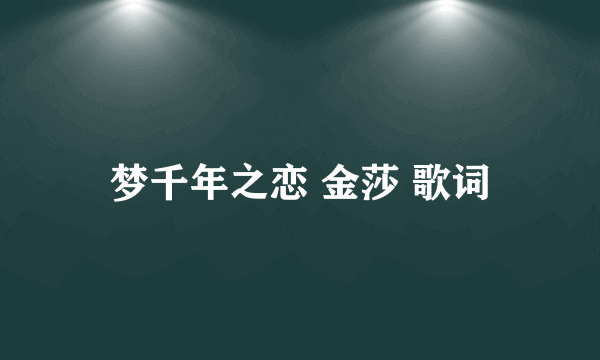 梦千年之恋 金莎 歌词